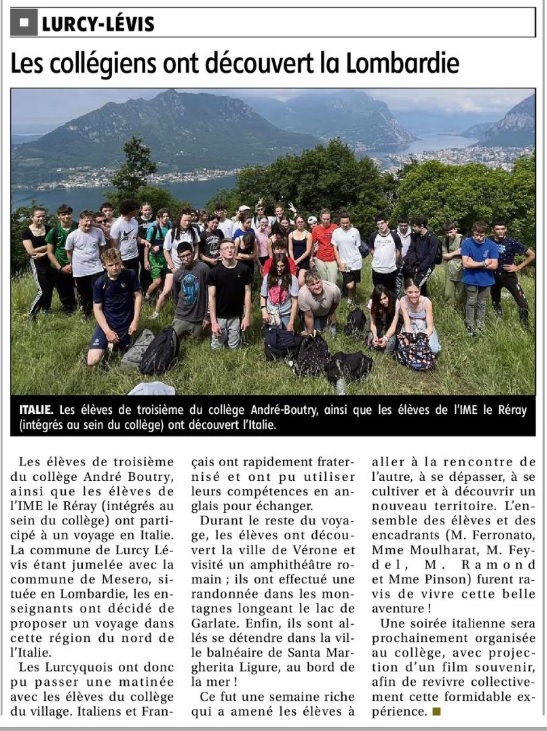 LURCY-LÉVIS

Les collégiens ont découvert la Lombardie

ITALIE. Les élèves de troisième du collège André-Boutry, ainsi que les élèves de l'IME le Réray (intégrés au sein du collège) ont découvert l'Italie.

Les élèves de troisième du collège André Boutry, ainsi que les élèves de l'IME le Réray (intégrés au sein du collège) ont participé à un voyage en Italie. La commune de Lurcy Lévis étant jumelée avec la commune de Mesero, située en Lombardie, les enseignants ont décidé de proposer un voyage dans cette région du nord de l'Italie.

Les Lurcyquois ont donc pu passer une matinée avec les élèves du collège du village. Italiens et Français ont rapidement fraternisé et ont pu utiliser leurs compétences en anglais pour échanger.

Durant le reste du voyage, les élèves ont découvert la ville de Vérone et visité un amphithéâtre romain ; ils ont effectué une randonnée dans les montagnes longeant le lac de Garlate. Enfin, ils sont allés se détendre dans la ville balnéaire de Santa Margherita Ligure, au bord de la mer !

Ce fut une semaine riche qui a amené les élèves à aller à la rencontre de l'autre, à se dépasser, à se cultiver et à découvrir un nouveau territoire. L'ensemble des élèves et des encadrants (M. Ferronato, Mme Moulharat, M. Feydel, M. Ramond et Mme Pinson) furent ravis de vivre cette belle aventure !

Une soirée italienne sera prochainement organisée au collège, avec projection d'un film souvenir, afin de revivre collectivement cette formidable expérience.